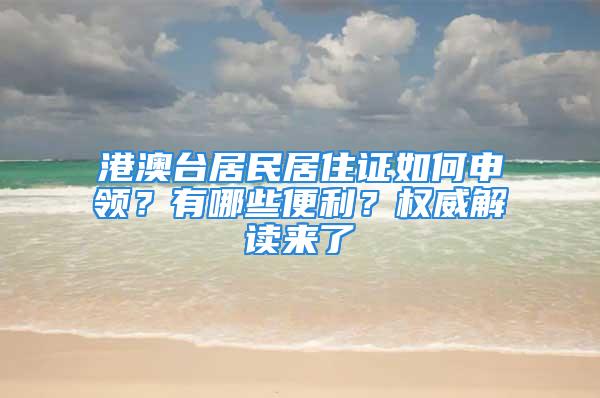 港澳台居民居住证如何申领？有哪些便利？权威解读来了